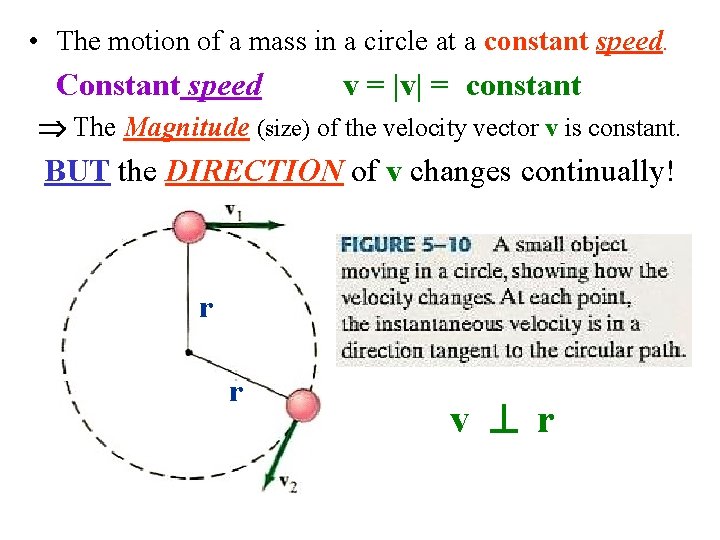 • The motion of a mass in a circle at a constant speed.

Constant speed $v = |v| =$ constant

$\Rightarrow$ The Magnitude (size) of the velocity vector v is constant.

BUT the DIRECTION of v changes continually!

$v_1$

r

r

$v_2$

FIGURE 5–10 A small object moving in a circle, showing how the velocity changes. At each point, the instantaneous velocity is in a direction tangent to the circular path.

$v \perp r$